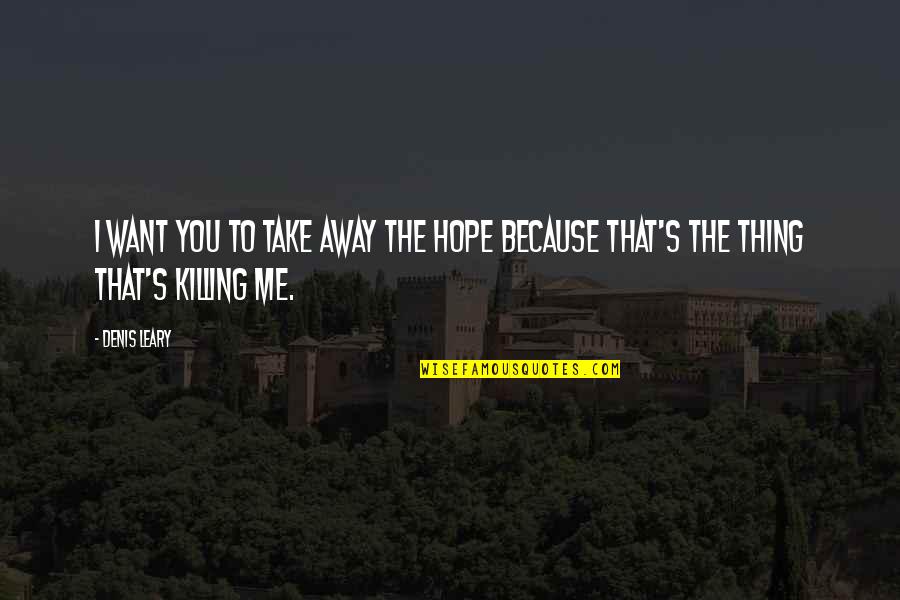 I WANT YOU TO TAKE AWAY THE HOPE BECAUSE THAT'S THE THING THAT'S KILLING ME.

- DENIS LEARY

WISEFAMOUSQUOTES.COM